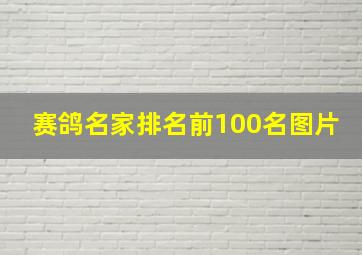 赛鸽名家排名前100名图片